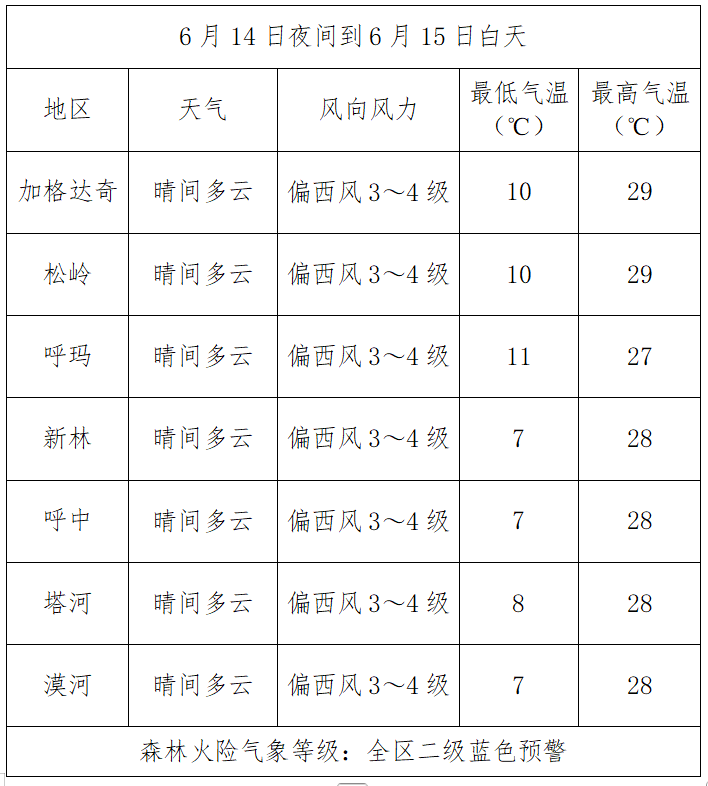 6 月 14 日夜间到 6 月 15 日白天

| 地区 | 天气 | 风向风力 | 最低气温（℃） | 最高气温（℃） |
|---|---|---|---|---|
| 加格达奇 | 晴间多云 | 偏西风 3～4 级 | 10 | 29 |
| 松岭 | 晴间多云 | 偏西风 3～4 级 | 10 | 29 |
| 呼玛 | 晴间多云 | 偏西风 3～4 级 | 11 | 27 |
| 新林 | 晴间多云 | 偏西风 3～4 级 | 7 | 28 |
| 呼中 | 晴间多云 | 偏西风 3～4 级 | 7 | 28 |
| 塔河 | 晴间多云 | 偏西风 3～4 级 | 8 | 28 |
| 漠河 | 晴间多云 | 偏西风 3～4 级 | 7 | 28 |

森林火险气象等级：全区二级蓝色预警